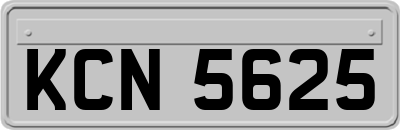 KCN 5625